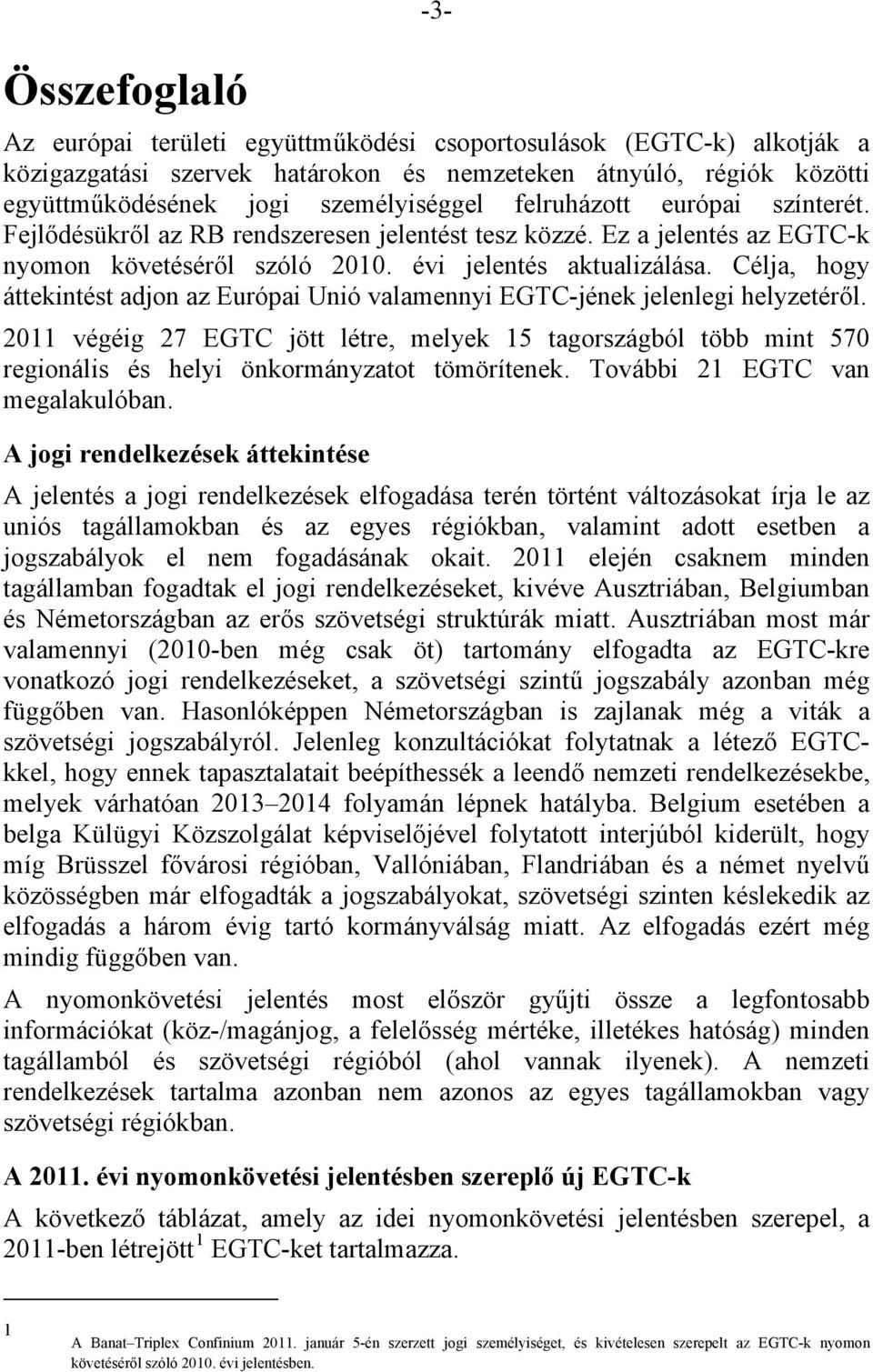 -3-

Összefoglaló

Az európai területi együttműködési csoportosulások (EGTC-k) alkotják a közigazgatási szervek határokon és nemzeteken átnyúló, régiók közötti együttműködésének jogi személyiséggel felruházott európai színterét. Fejlődésükről az RB rendszeresen jelentést tesz közzé. Ez a jelentés az EGTC-k nyomon követéséről szóló 2010. évi jelentés aktualizálása. Célja, hogy áttekintést adjon az Európai Unió valamennyi EGTC-jének jelenlegi helyzetéről.

2011 végéig 27 EGTC jött létre, melyek 15 tagországból több mint 570 regionális és helyi önkormányzatot tömörítenek. További 21 EGTC van megalakulóban.

A jogi rendelkezések áttekintése

A jelentés a jogi rendelkezések elfogadása terén történt változásokat írja le az uniós tagállamokban és az egyes régiókban, valamint adott esetben a jogszabályok el nem fogadásának okait. 2011 elején csaknem minden tagállamban fogadtak el jogi rendelkezéseket, kivéve Ausztriában, Belgiumban és Németországban az erős szövetségi struktúrák miatt. Ausztriában most már valamennyi (2010-ben még csak öt) tartomány elfogadta az EGTC-kre vonatkozó jogi rendelkezéseket, a szövetségi szintű jogszabály azonban még függőben van. Hasonlóképpen Németországban is zajlanak még a viták a szövetségi jogszabályról. Jelenleg konzultációkat folytatnak a létező EGTC-kkel, hogy ennek tapasztalatait beépíthessék a leendő nemzeti rendelkezésekbe, melyek várhatóan 2013–2014 folyamán lépnek hatályba. Belgium esetében a belga Külügyi Közszolgálat képviselőjével folytatott interjúból kiderült, hogy míg Brüsszel fővárosi régióban, Vallóniában, Flandriában és a német nyelvű közösségben már elfogadták a jogszabályokat, szövetségi szinten késlekedik az elfogadás a három évig tartó kormányválság miatt. Az elfogadás ezért még mindig függőben van.

A nyomonkövetési jelentés most először gyűjti össze a legfontosabb információkat (köz-/magánjog, a felelősség mértéke, illetékes hatóság) minden tagállamból és szövetségi régióból (ahol vannak ilyenek). A nemzeti rendelkezések tartalma azonban nem azonos az egyes tagállamokban vagy szövetségi régiókban.

A 2011. évi nyomonkövetési jelentésben szereplő új EGTC-k

A következő táblázat, amely az idei nyomonkövetési jelentésben szerepel, a 2011-ben létrejött $^1$ EGTC-ket tartalmazza.

1 A Banat–Triplex Confinium 2011. január 5-én szerzett jogi személyiséget, és kivételesen szerepelt az EGTC-k nyomon követéséről szóló 2010. évi jelentésben.